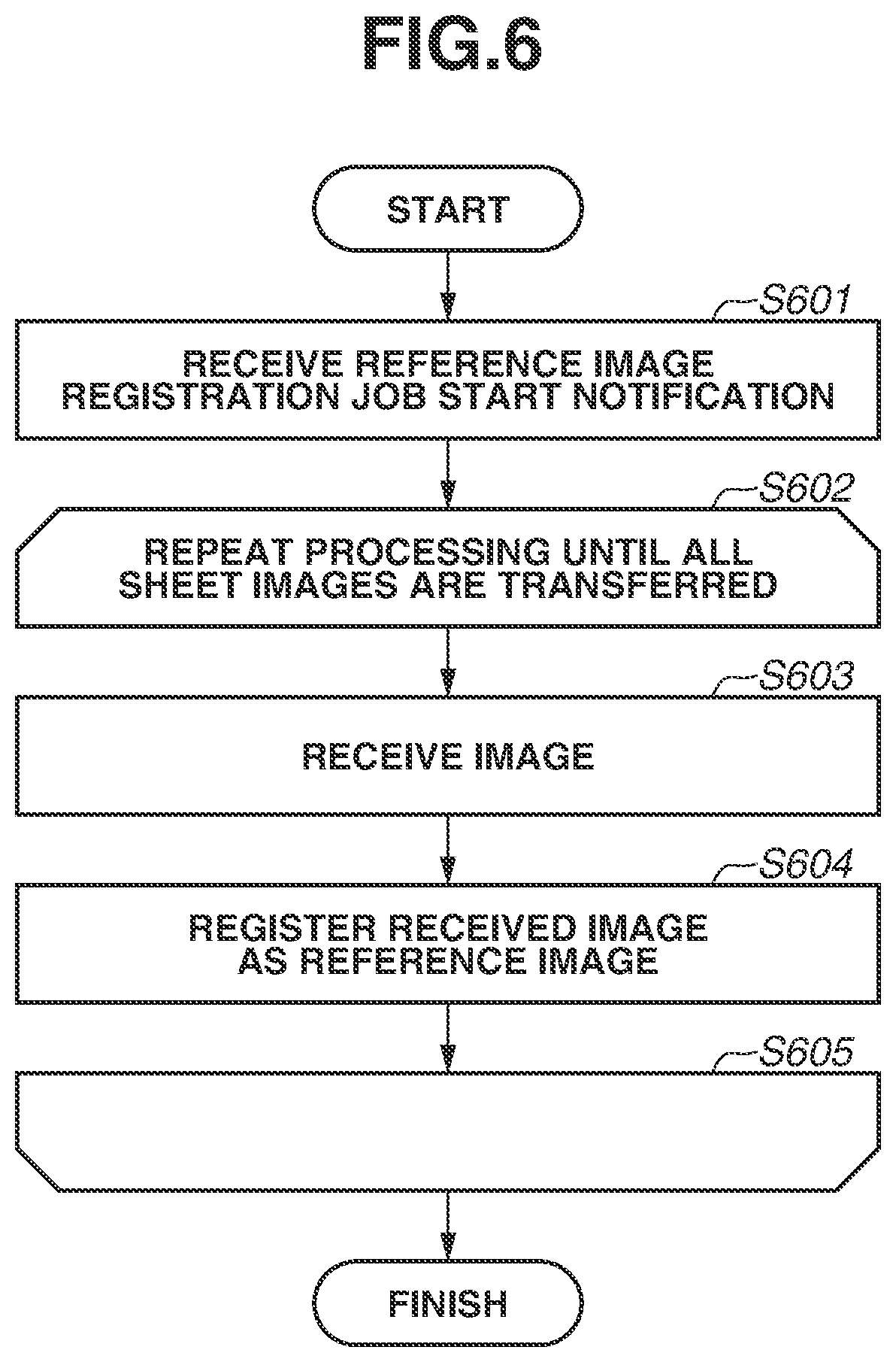 FIG.6

START

S601

RECEIVE REFERENCE IMAGE REGISTRATION JOB START NOTIFICATION

S602

REPEAT PROCESSING UNTIL ALL SHEET IMAGES ARE TRANSFERRED

S603

RECEIVE IMAGE

S604

REGISTER RECEIVED IMAGE AS REFERENCE IMAGE

S605

FINISH